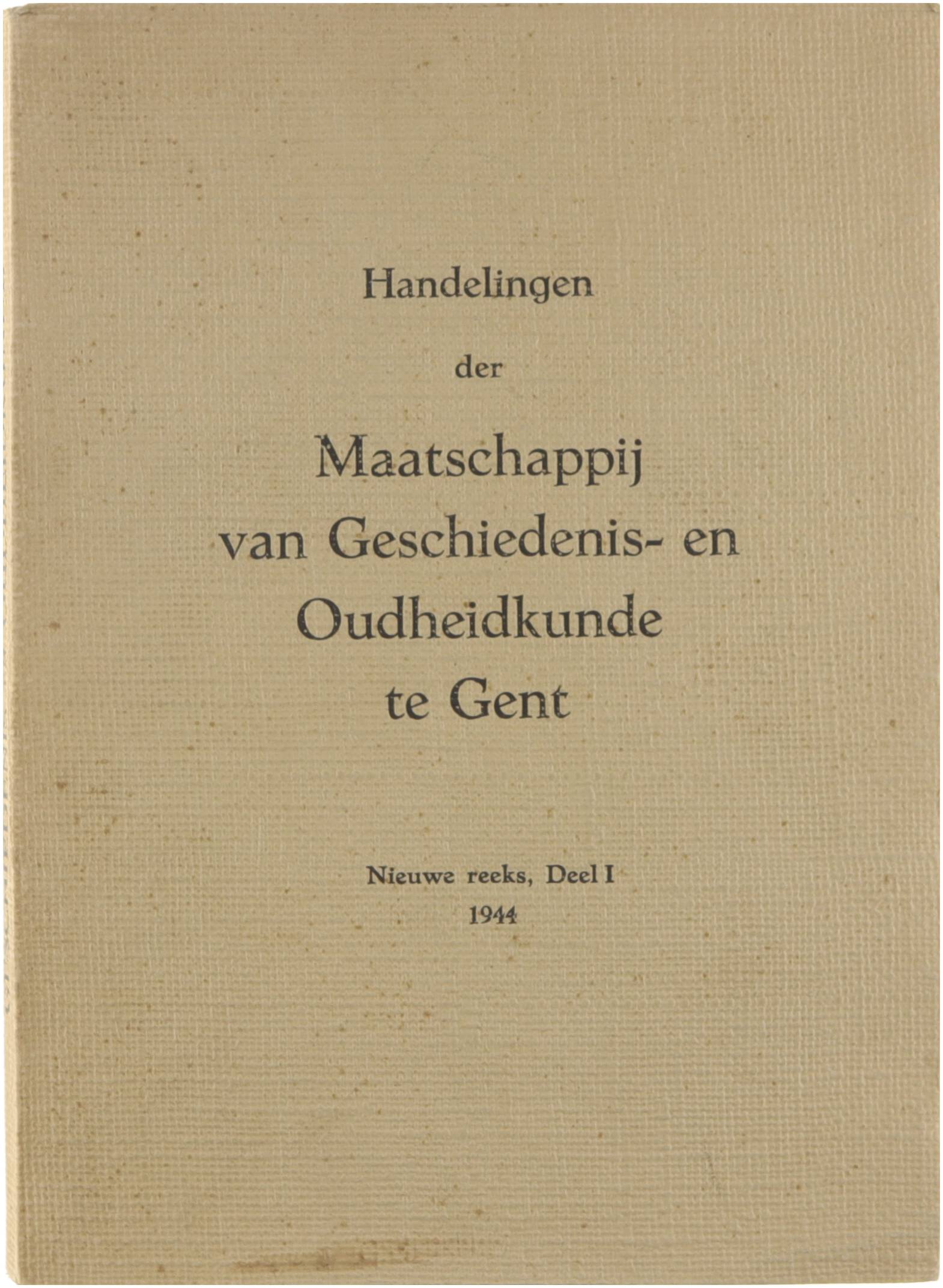 Handelingen

der

Maatschappij
van Geschiedenis- en
Oudheidkunde
te Gent

Nieuwe reeks, Deel I
1944